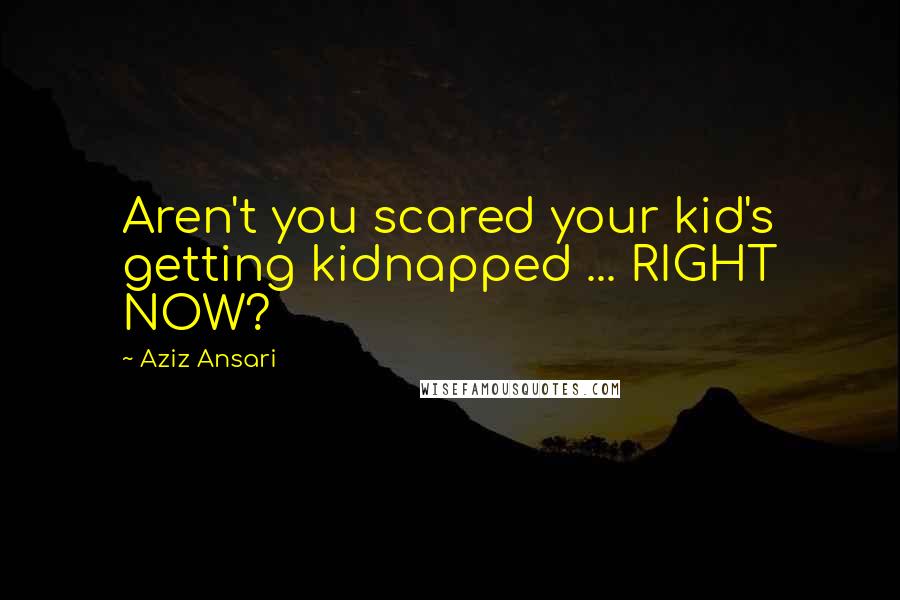 Aren't you scared your kid's getting kidnapped ... RIGHT NOW?

~ Aziz Ansari

WISEFAMOUSQUOTES.COM